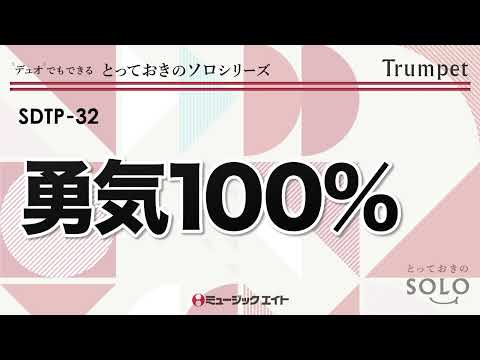 デュオでもできる とっておきのソロシリーズ

Trumpet

SDTP-32

勇気100%

とっておきの
SOLO

ミュージックエイト